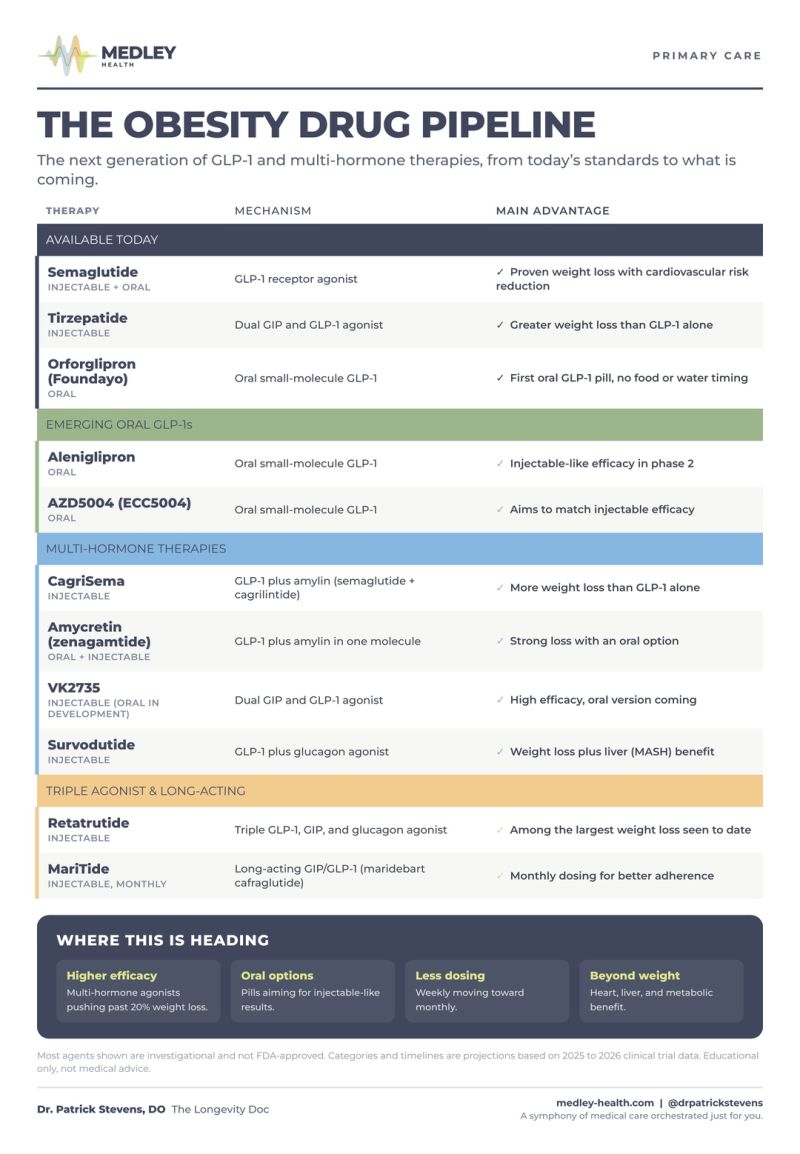 MEDLEY
HEALTH

PRIMARY CARE

THE OBESITY DRUG PIPELINE

The next generation of GLP-1 and multi-hormone therapies, from today's standards to what is coming.

| THERAPY | MECHANISM | MAIN ADVANTAGE |
|---|---|---|
| AVAILABLE TODAY | | |
| Semaglutide INJECTABLE + ORAL | GLP-1 receptor agonist | ✓ Proven weight loss with cardiovascular risk reduction |
| Tirzepatide INJECTABLE | Dual GIP and GLP-1 agonist | ✓ Greater weight loss than GLP-1 alone |
| Orforglipron (Foundayo) ORAL | Oral small-molecule GLP-1 | ✓ First oral GLP-1 pill, no food or water timing |
| EMERGING ORAL GLP-1s | | |
| Aleniglipron ORAL | Oral small-molecule GLP-1 | ✓ Injectable-like efficacy in phase 2 |
| AZD5004 (ECC5004) ORAL | Oral small-molecule GLP-1 | ✓ Aims to match injectable efficacy |
| MULTI-HORMONE THERAPIES | | |
| CagriSema INJECTABLE | GLP-1 plus amylin (semaglutide + cagrilintide) | ✓ More weight loss than GLP-1 alone |
| Amycretin (zenagamtide) ORAL + INJECTABLE | GLP-1 plus amylin in one molecule | ✓ Strong loss with an oral option |
| VK2735 INJECTABLE (ORAL IN DEVELOPMENT) | Dual GIP and GLP-1 agonist | ✓ High efficacy, oral version coming |
| Survodutide INJECTABLE | GLP-1 plus glucagon agonist | ✓ Weight loss plus liver (MASH) benefit |
| TRIPLE AGONIST & LONG-ACTING | | |
| Retatrutide INJECTABLE | Triple GLP-1, GIP, and glucagon agonist | ✓ Among the largest weight loss seen to date |
| MariTide INJECTABLE, MONTHLY | Long-acting GIP/GLP-1 (maridebart cafraglutide) | ✓ Monthly dosing for better adherence |

WHERE THIS IS HEADING

Higher efficacy
Multi-hormone agonists pushing past 20% weight loss.

Oral options
Pills aiming for injectable-like results.

Less dosing
Weekly moving toward monthly.

Beyond weight
Heart, liver, and metabolic benefit.

Most agents shown are investigational and not FDA-approved. Categories and timelines are projections based on 2025 to 2026 clinical trial data. Educational only, not medical advice.

Dr. Patrick Stevens, DO The Longevity Doc

medley-health.com | @drpatrickstevens
A symphony of medical care orchestrated just for you.